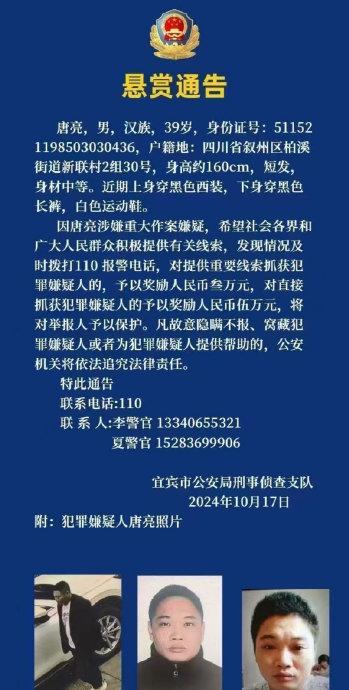 悬赏通告

唐亮，男，汉族，39岁，身份证号：511521198503030436，户籍地：四川省叙州区柏溪街道新联村2组30号，身高约160cm，短发，身材中等。近期上身穿黑色西装，下身穿黑色长裤，白色运动鞋。

因唐亮涉嫌重大作案嫌疑，希望社会各界和广大人民群众积极提供有关线索，发现情况及时拨打110 报警电话，对提供重要线索抓获犯罪嫌疑人的，予以奖励人民币叁万元，对直接抓获犯罪嫌疑人的予以奖励人民币伍万元，将对举报人予以保护。凡故意隐瞒不报、窝藏犯罪嫌疑人或者为犯罪嫌疑人提供帮助的，公安机关将依法追究法律责任。

特此通告

联系电话:110

联 系 人:李警官 13340655321

夏警官 15283699906

宜宾市公安局刑事侦查支队

2024年10月17日

附：犯罪嫌疑人唐亮照片